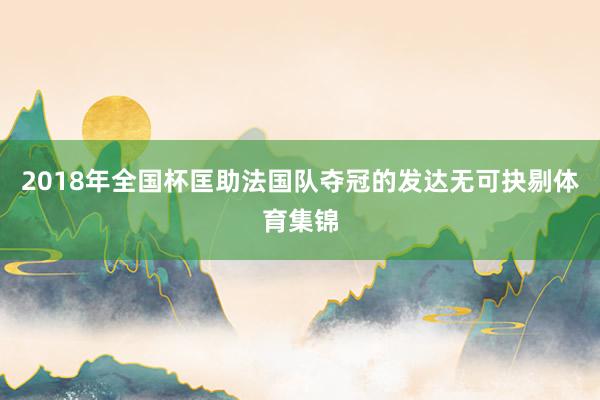 2018年全国杯匡助法国队夺冠的发达无可抉剔体育集锦